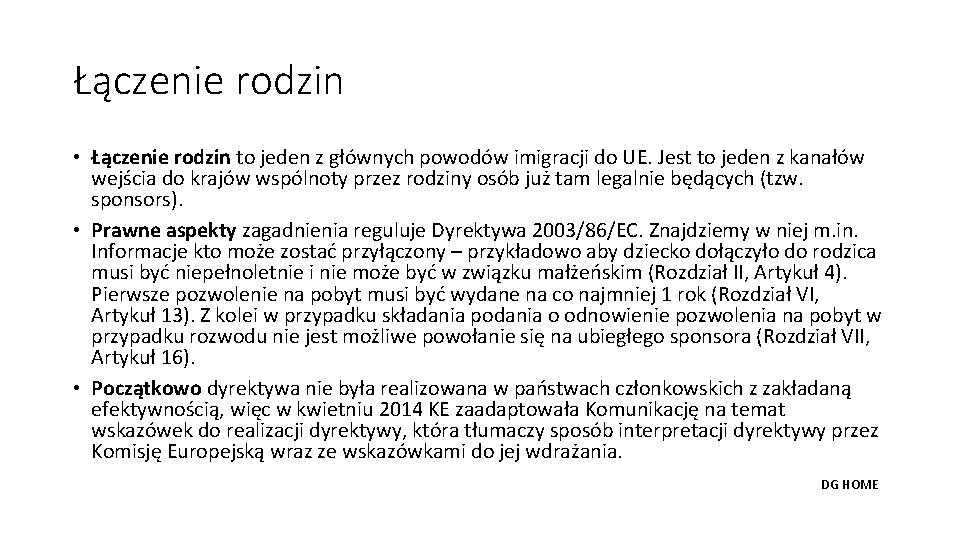 Łączenie rodzin

• Łączenie rodzin to jeden z głównych powodów imigracji do UE. Jest to jeden z kanałów wejścia do krajów wspólnoty przez rodziny osób już tam legalnie będących (tzw. sponsors).
• Prawne aspekty zagadnienia reguluje Dyrektywa 2003/86/EC. Znajdziemy w niej m.in. Informacje kto może zostać przyłączony – przykładowo aby dziecko dołączyło do rodzica musi być niepełnoletnie i nie może być w związku małżeńskim (Rozdział II, Artykuł 4). Pierwsze pozwolenie na pobyt musi być wydane na co najmniej 1 rok (Rozdział VI, Artykuł 13). Z kolei w przypadku składania podania o odnowienie pozwolenia na pobyt w przypadku rozwodu nie jest możliwe powołanie się na ubiegłego sponsora (Rozdział VII, Artykuł 16).
• Początkowo dyrektywa nie była realizowana w państwach członkowskich z zakładaną efektywnością, więc w kwietniu 2014 KE zaadaptowała Komunikację na temat wskazówek do realizacji dyrektywy, która tłumaczy sposób interpretacji dyrektywy przez Komisję Europejską wraz ze wskazówkami do jej wdrażania.

DG HOME